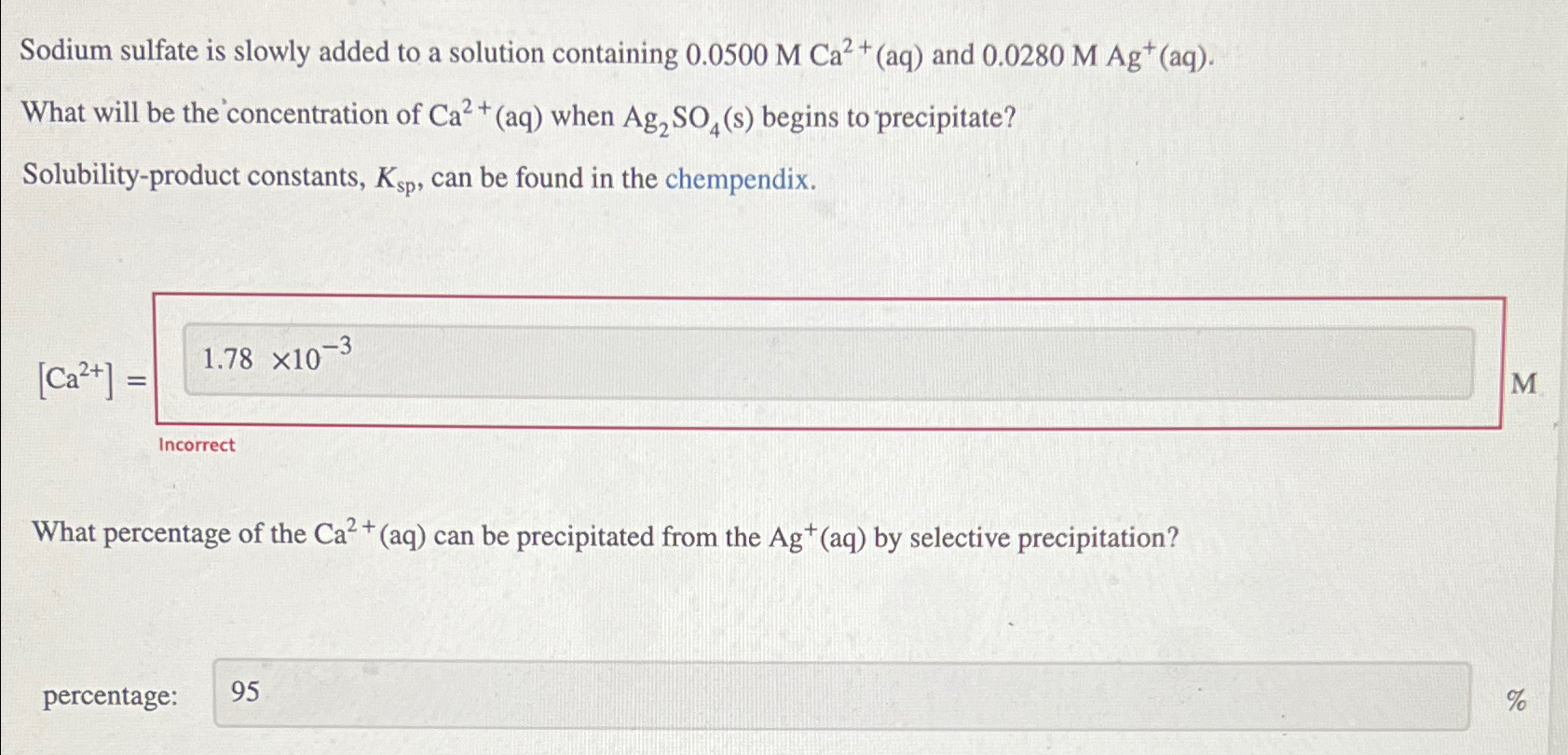 Sodium sulfate is slowly added to a solution containing 0.0500 M $Ca^{2+}(aq)$ and 0.0280 M $Ag^{+}(aq)$.

What will be the concentration of $Ca^{2+}(aq)$ when $Ag_2SO_4(s)$ begins to precipitate?

Solubility-product constants, $K_{sp}$, can be found in the chempendix.

$[Ca^{2+}] =$ $1.78 \times 10^{-3}$ M

Incorrect

What percentage of the $Ca^{2+}(aq)$ can be precipitated from the $Ag^{+}(aq)$ by selective precipitation?

percentage: 95 %